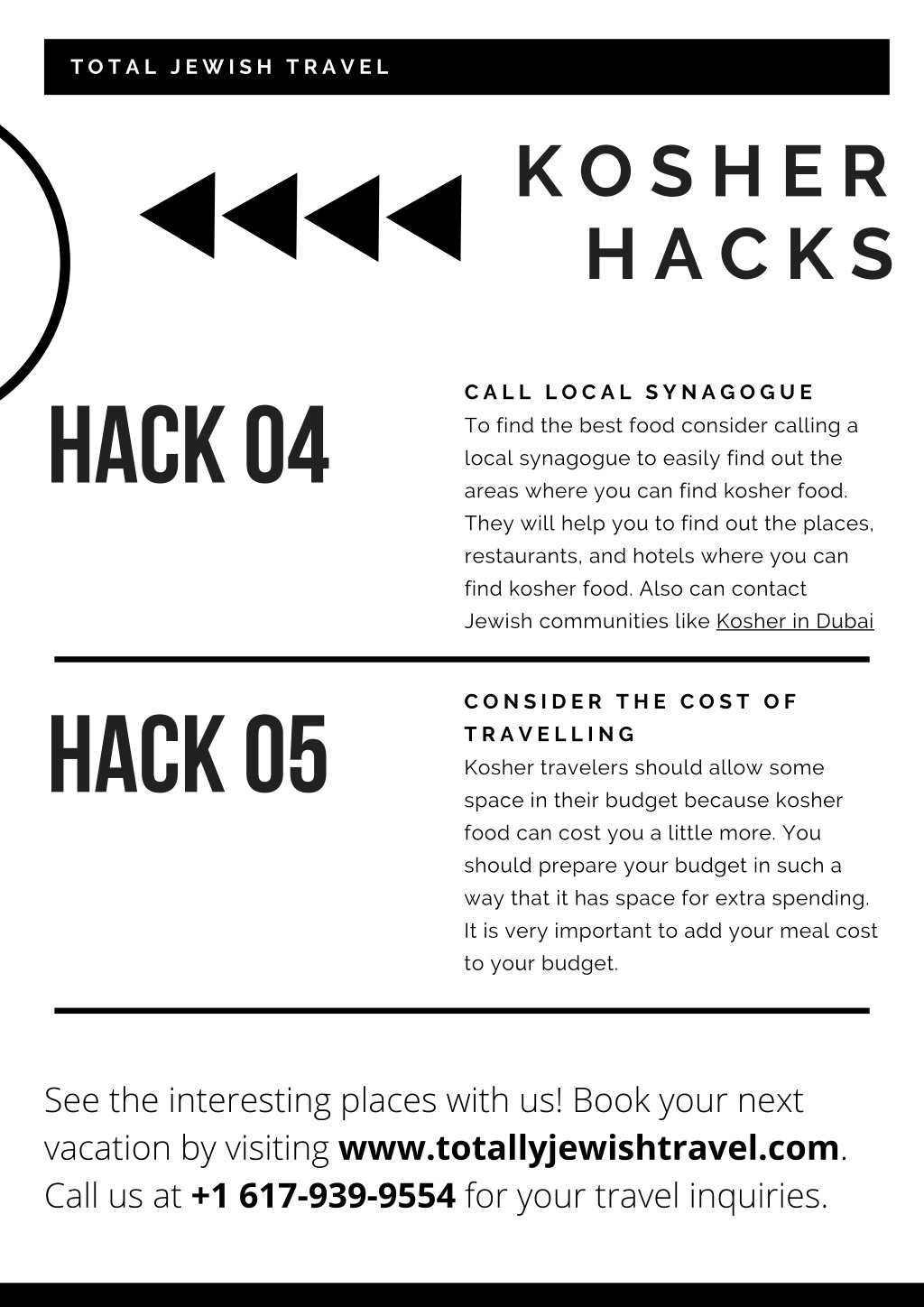 TOTAL JEWISH TRAVEL

KOSHER HACKS

HACK 04

CALL LOCAL SYNAGOGUE
To find the best food consider calling a local synagogue to easily find out the areas where you can find kosher food. They will help you to find out the places, restaurants, and hotels where you can find kosher food. Also can contact Jewish communities like Kosher in Dubai

HACK 05

CONSIDER THE COST OF TRAVELLING
Kosher travelers should allow some space in their budget because kosher food can cost you a little more. You should prepare your budget in such a way that it has space for extra spending. It is very important to add your meal cost to your budget.

See the interesting places with us! Book your next vacation by visiting www.totallyjewishtravel.com. Call us at +1 617-939-9554 for your travel inquiries.